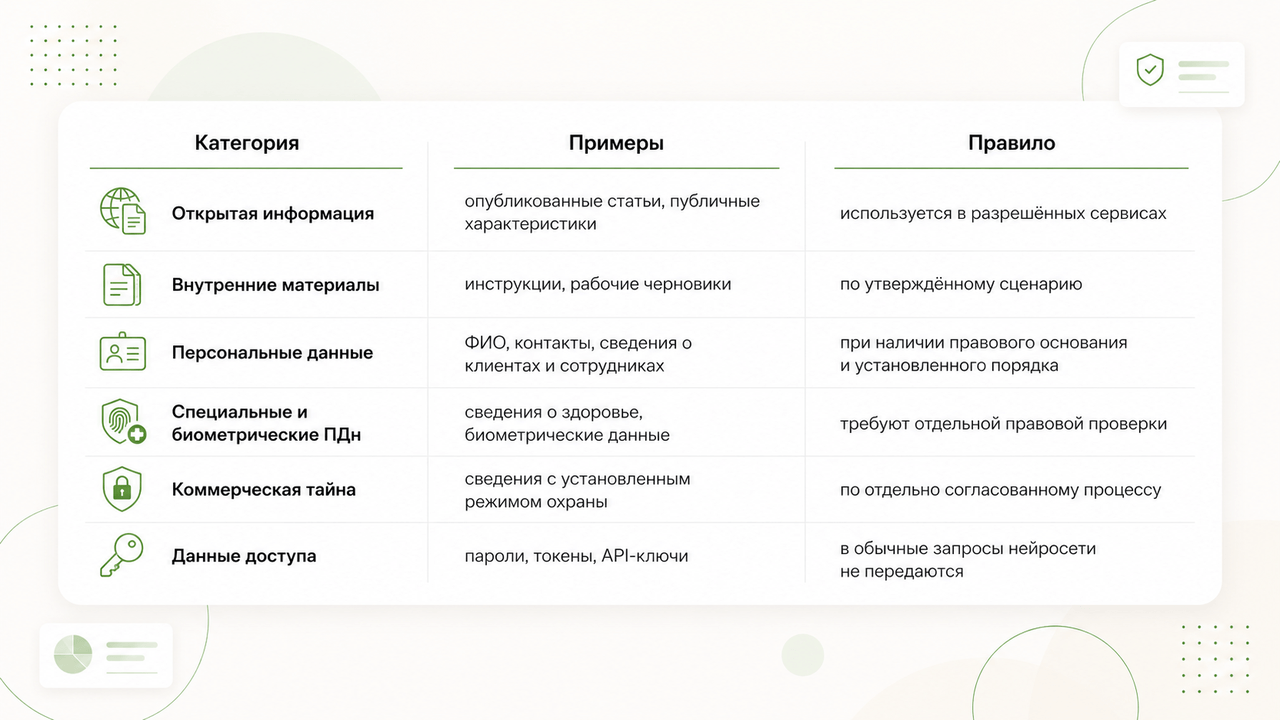 | Категория | Примеры | Правило |
|---|---|---|
| Открытая информация | опубликованные статьи, публичные характеристики | используется в разрешённых сервисах |
| Внутренние материалы | инструкции, рабочие черновики | по утверждённому сценарию |
| Персональные данные | ФИО, контакты, сведения о клиентах и сотрудниках | при наличии правового основания и установленного порядка |
| Специальные и биометрические ПДн | сведения о здоровье, биометрические данные | требуют отдельной правовой проверки |
| Коммерческая тайна | сведения с установленным режимом охраны | по отдельно согласованному процессу |
| Данные доступа | пароли, токены, API-ключи | в обычные запросы нейросети не передаются |